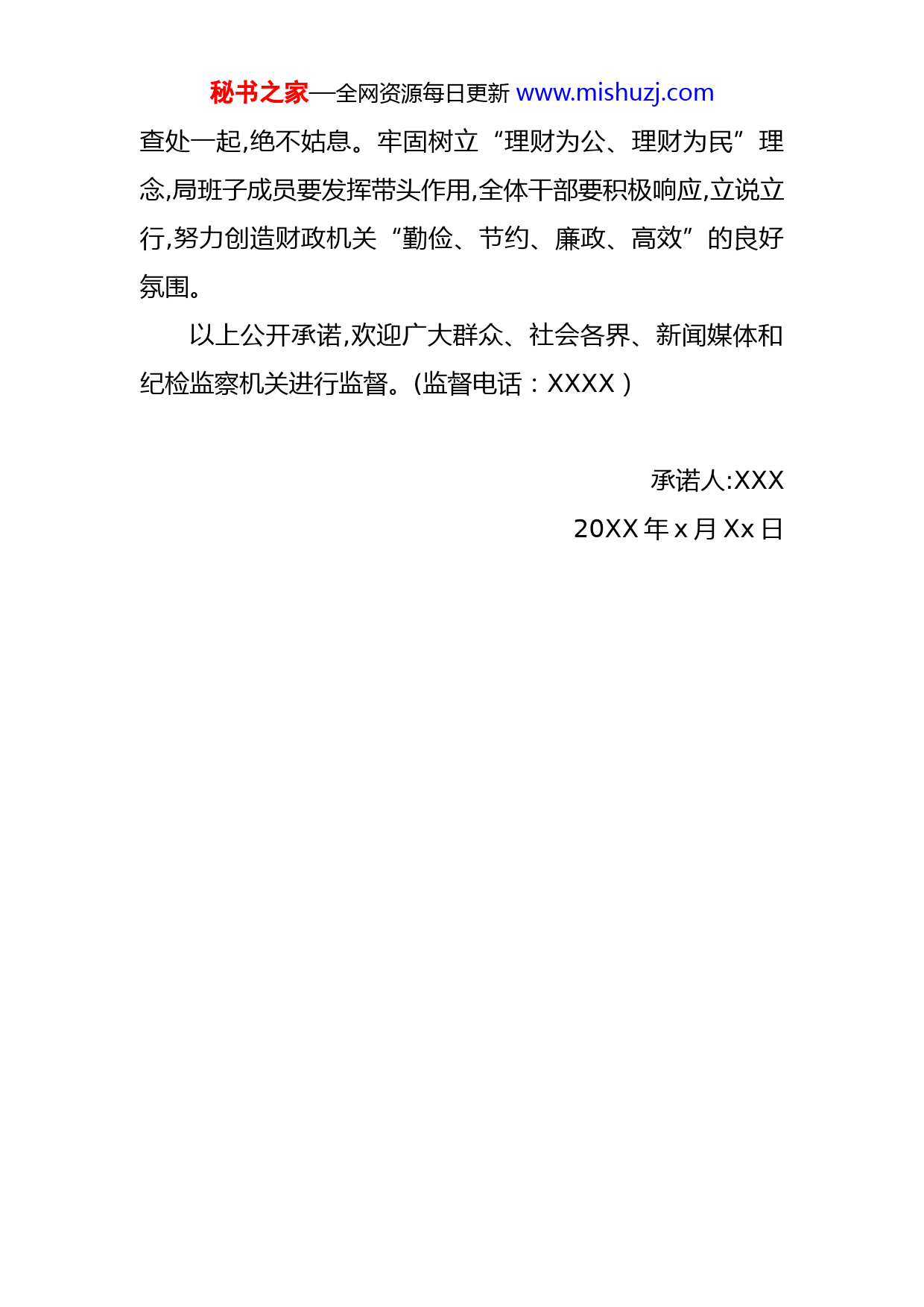 秘书之家—全网资源每日更新 www.mishuzj.com

查处一起,绝不姑息。牢固树立“理财为公、理财为民”理念,局班子成员要发挥带头作用,全体干部要积极响应,立说立行,努力创造财政机关“勤俭、节约、廉政、高效”的良好氛围。

以上公开承诺,欢迎广大群众、社会各界、新闻媒体和纪检监察机关进行监督。(监督电话：XXXX)

承诺人:XXX

20XX 年 x 月 Xx 日